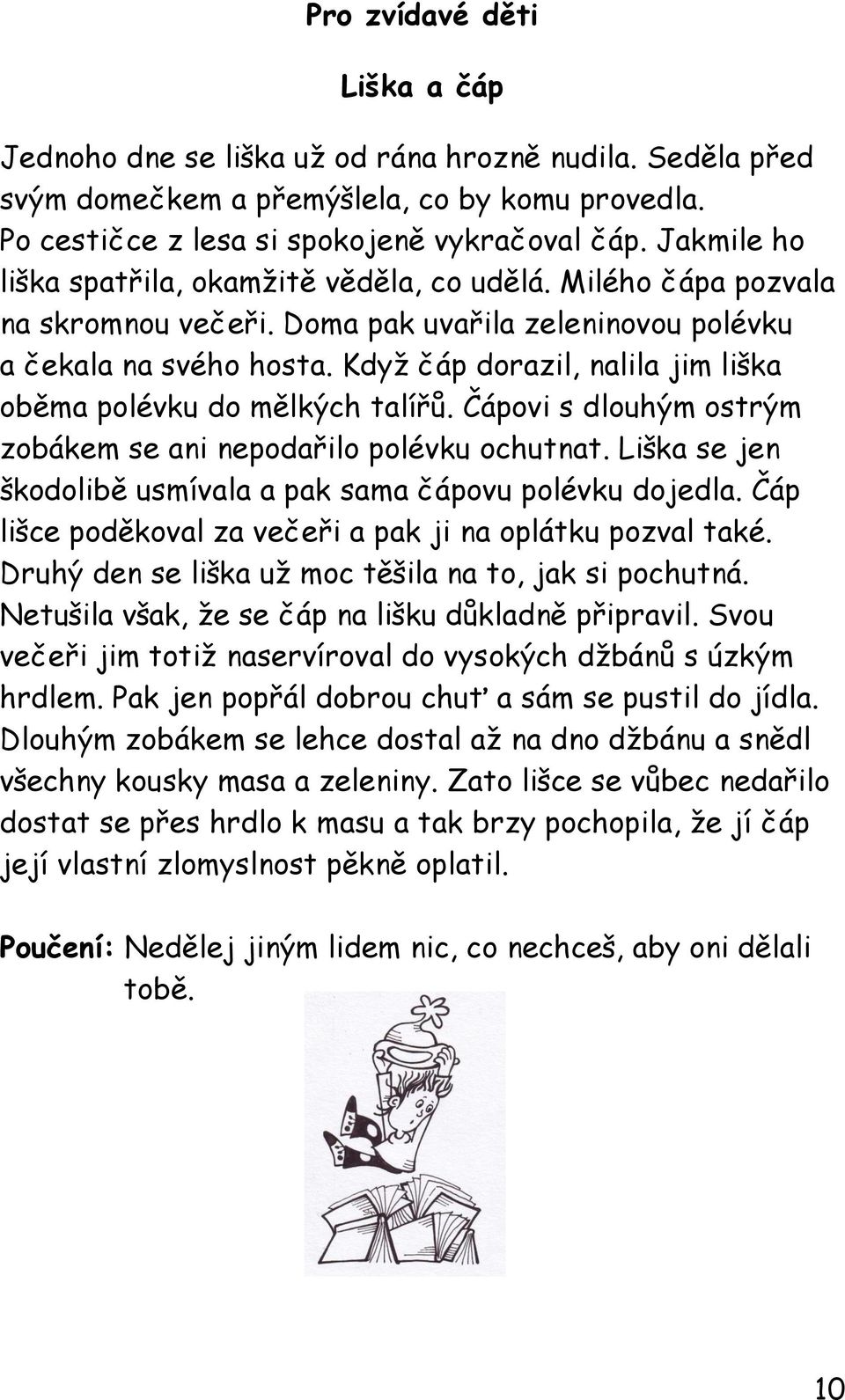 Pro zvídavé děti

Liška a čáp

Jednoho dne se liška už od rána hrozně nudila. Seděla před svým domečkem a přemýšlela, co by komu provedla. Po cestičce z lesa si spokojeně vykračoval čáp. Jakmile ho liška spatřila, okamžitě věděla, co udělá. Milého čápa pozvala na skromnou večeři. Doma pak uvařila zeleninovou polévku a čekala na svého hosta. Když čáp dorazil, nalila jim liška oběma polévku do mělkých talířů. Čápovi s dlouhým ostrým zobákem se ani nepodařilo polévku ochutnat. Liška se jen škodolibě usmívala a pak sama čápovu polévku dojedla. Čáp lišce poděkoval za večeři a pak ji na oplátku pozval také. Druhý den se liška už moc těšila na to, jak si pochutná. Netušila však, že se čáp na lišku důkladně připravil. Svou večeři jim totiž naservíroval do vysokých džbánů s úzkým hrdlem. Pak jen popřál dobrou chuť a sám se pustil do jídla. Dlouhým zobákem se lehce dostal až na dno džbánu a snědl všechny kousky masa a zeleniny. Zato lišce se vůbec nedařilo dostat se přes hrdlo k masu a tak brzy pochopila, že jí čáp její vlastní zlomyslnost pěkně oplatil.

Poučení: Nedělej jiným lidem nic, co nechceš, aby oni dělali tobě.

10